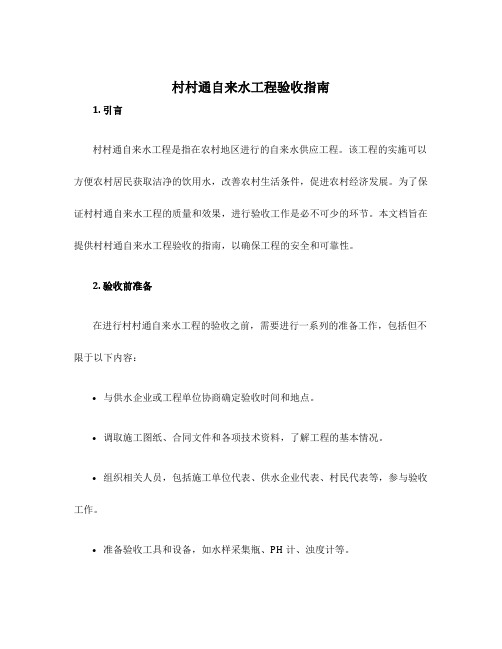 村村通自来水工程验收指南

1. 引言

村村通自来水工程是指在农村地区进行的自来水供应工程。该工程的实施可以方便农村居民获取洁净的饮用水，改善农村生活条件，促进农村经济发展。为了保证村村通自来水工程的质量和效果，进行验收工作是必不可少的环节。本文档旨在提供村村通自来水工程验收的指南，以确保工程的安全和可靠性。

2. 验收前准备

在进行村村通自来水工程的验收之前，需要进行一系列的准备工作，包括但不限于以下内容：

• 与供水企业或工程单位协商确定验收时间和地点。

• 调取施工图纸、合同文件和各项技术资料，了解工程的基本情况。

• 组织相关人员，包括施工单位代表、供水企业代表、村民代表等，参与验收工作。

• 准备验收工具和设备，如水样采集瓶、PH 计、浊度计等。